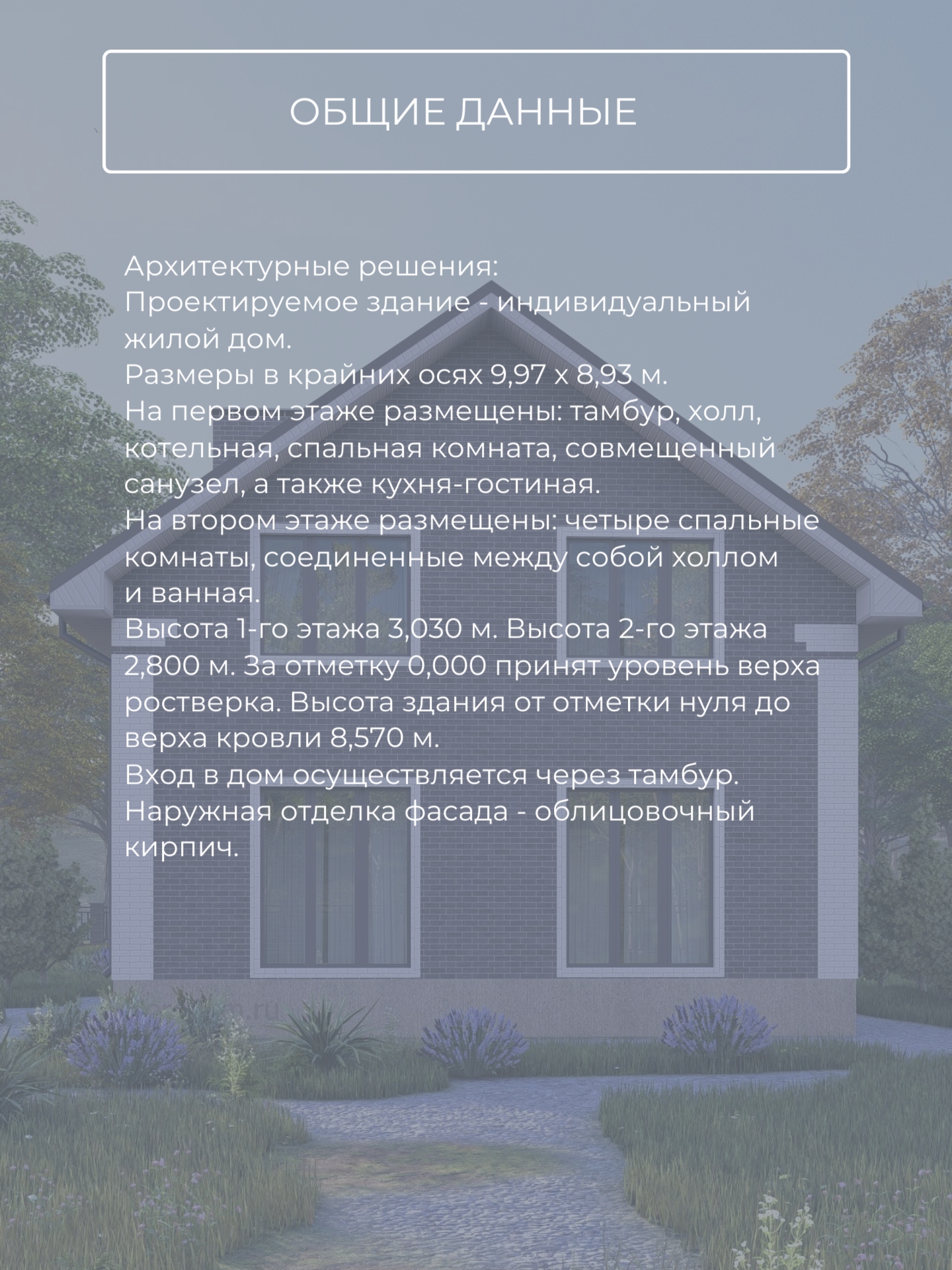 ОБЩИЕ ДАННЫЕ

Архитектурные решения:
Проектируемое здание - индивидуальный жилой дом.
Размеры в крайних осях 9,97 х 8,93 м.
На первом этаже размещены: тамбур, холл, котельная, спальная комната, совмещенный санузел, а также кухня-гостиная.
На втором этаже размещены: четыре спальные комнаты, соединенные между собой холлом и ванная.
Высота 1-го этажа 3,030 м. Высота 2-го этажа 2,800 м. За отметку 0,000 принят уровень верха ростверка. Высота здания от отметки нуля до верха кровли 8,570 м.
Вход в дом осуществляется через тамбур.
Наружная отделка фасада - облицовочный кирпич.